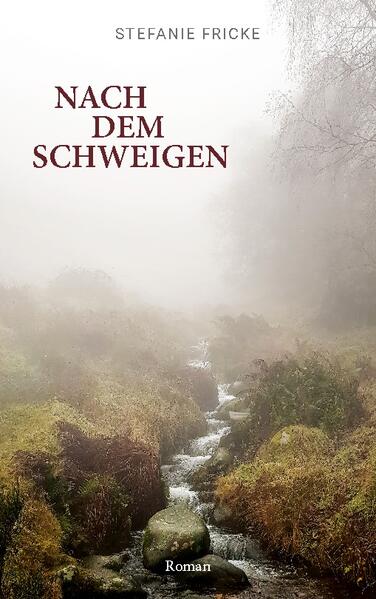 STEFANIE FRICKE

NACH
DEM
SCHWEIGEN

Roman